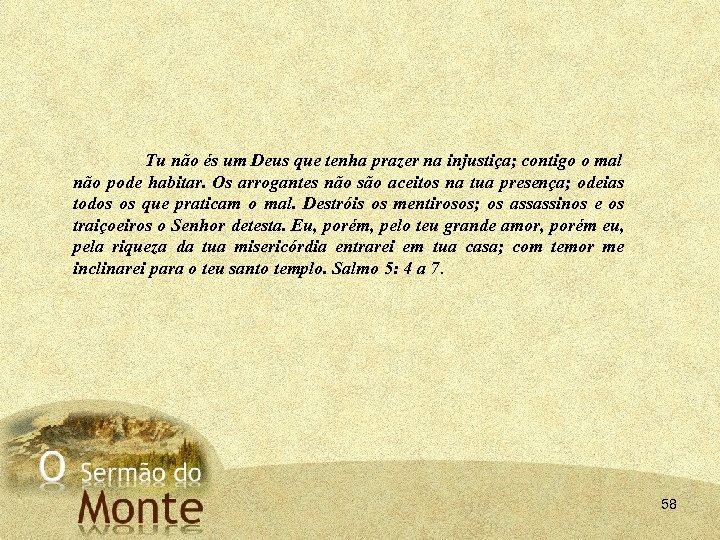 Tu não és um Deus que tenha prazer na injustiça; contigo o mal não pode habitar. Os arrogantes não são aceitos na tua presença; odeias todos os que praticam o mal. Destróis os mentirosos; os assassinos e os traiçoeiros o Senhor detesta. Eu, porém, pelo teu grande amor, porém eu, pela riqueza da tua misericórdia entrarei em tua casa; com temor me inclinarei para o teu santo templo. Salmo 5: 4 a 7.

O Sermão do Monte

58